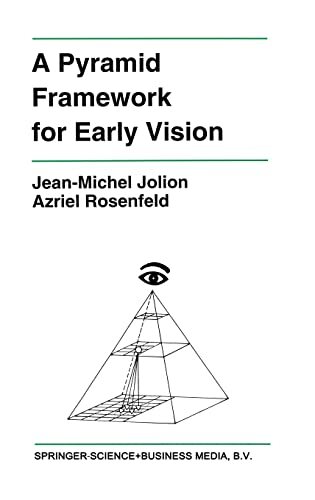 A Pyramid Framework for Early Vision

Jean-Michel Jolion
Azriel Rosenfeld

SPRINGER-SCIENCE+BUSINESS MEDIA, B.V.